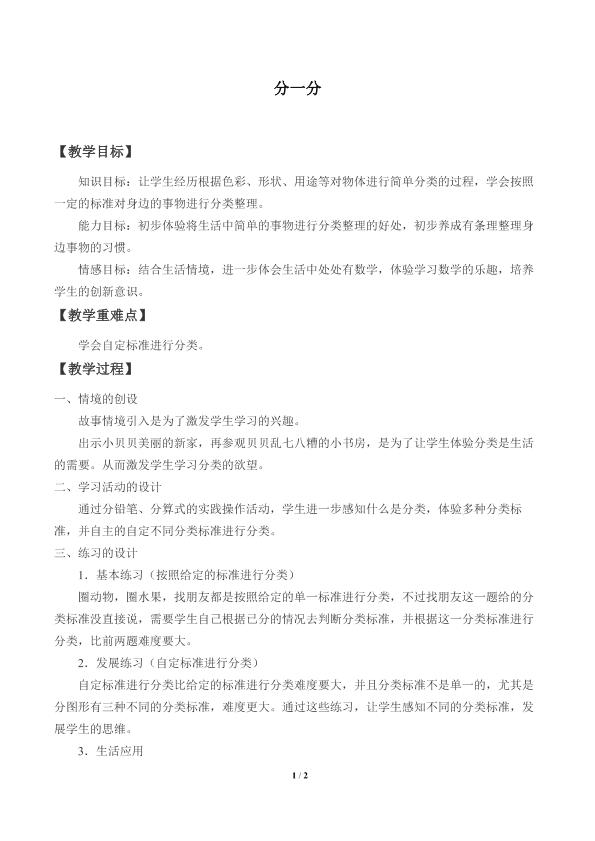 分一分

【教学目标】

知识目标：让学生经历根据色彩、形状、用途等对物体进行简单分类的过程，学会按照一定的标准对身边的事物进行分类整理。

能力目标：初步体验将生活中简单的事物进行分类整理的好处，初步养成有条理整理身边事物的习惯。

情感目标：结合生活情境，进一步体会生活中处处有数学，体验学习数学的乐趣，培养学生的创新意识。

【教学重难点】

学会自定标准进行分类。

【教学过程】

一、情境的创设

故事情境引入是为了激发学生学习的兴趣。

出示小贝贝美丽的新家，再参观贝贝乱七八糟的小书房，是为了让学生体验分类是生活的需要。从而激发学生学习分类的欲望。

二、学习活动的设计

通过分铅笔、分算式的实践操作活动，学生进一步感知什么是分类，体验多种分类标准，并自主的自定不同分类标准进行分类。

三、练习的设计

1．基本练习（按照给定的标准进行分类）

圈动物，圈水果，找朋友都是按照给定的单一标准进行分类，不过找朋友这一题给的分类标准没直接说，需要学生自己根据已分的情况去判断分类标准，并根据这一分类标准进行分类，比前两题难度要大。

2．发展练习（自定标准进行分类）

自定标准进行分类比给定的标准进行分类难度要大，并且分类标准不是单一的，尤其是分图形有三种不同的分类标准，难度更大。通过这些练习，让学生感知不同的分类标准，发展学生的思维。

3．生活应用

1 / 2